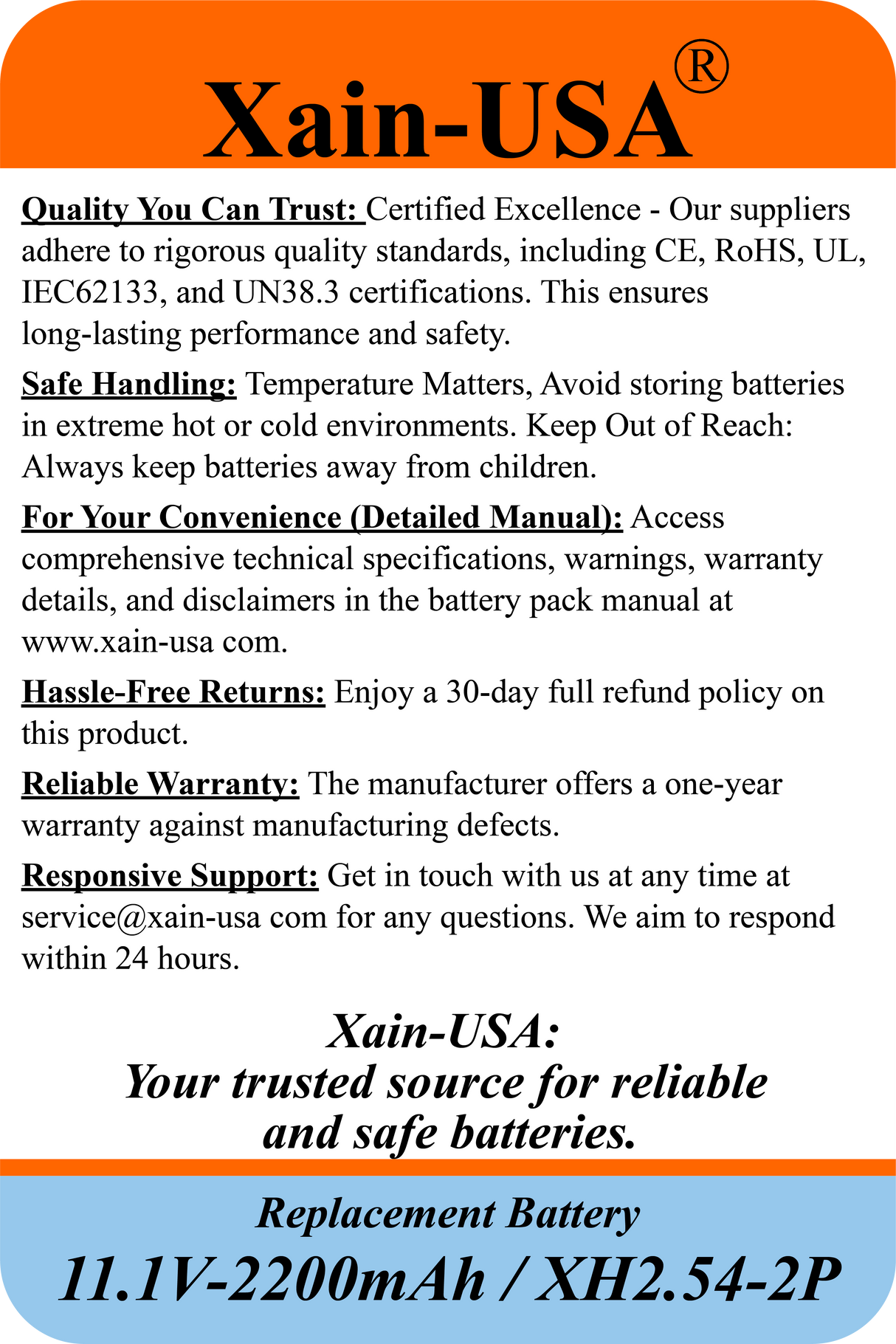 Xain-USA®

Quality You Can Trust: Certified Excellence - Our suppliers adhere to rigorous quality standards, including CE, RoHS, UL, IEC62133, and UN38.3 certifications. This ensures long-lasting performance and safety.

Safe Handling: Temperature Matters, Avoid storing batteries in extreme hot or cold environments. Keep Out of Reach: Always keep batteries away from children.

For Your Convenience (Detailed Manual): Access comprehensive technical specifications, warnings, warranty details, and disclaimers in the battery pack manual at www.xain-usa com.

Hassle-Free Returns: Enjoy a 30-day full refund policy on this product.

Reliable Warranty: The manufacturer offers a one-year warranty against manufacturing defects.

Responsive Support: Get in touch with us at any time at service@xain-usa com for any questions. We aim to respond within 24 hours.

Xain-USA:
Your trusted source for reliable and safe batteries.

Replacement Battery
11.1V-2200mAh / XH2.54-2P